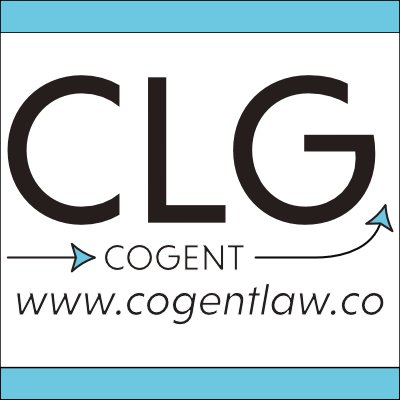 CLG
COGENT
www.cogentlaw.co